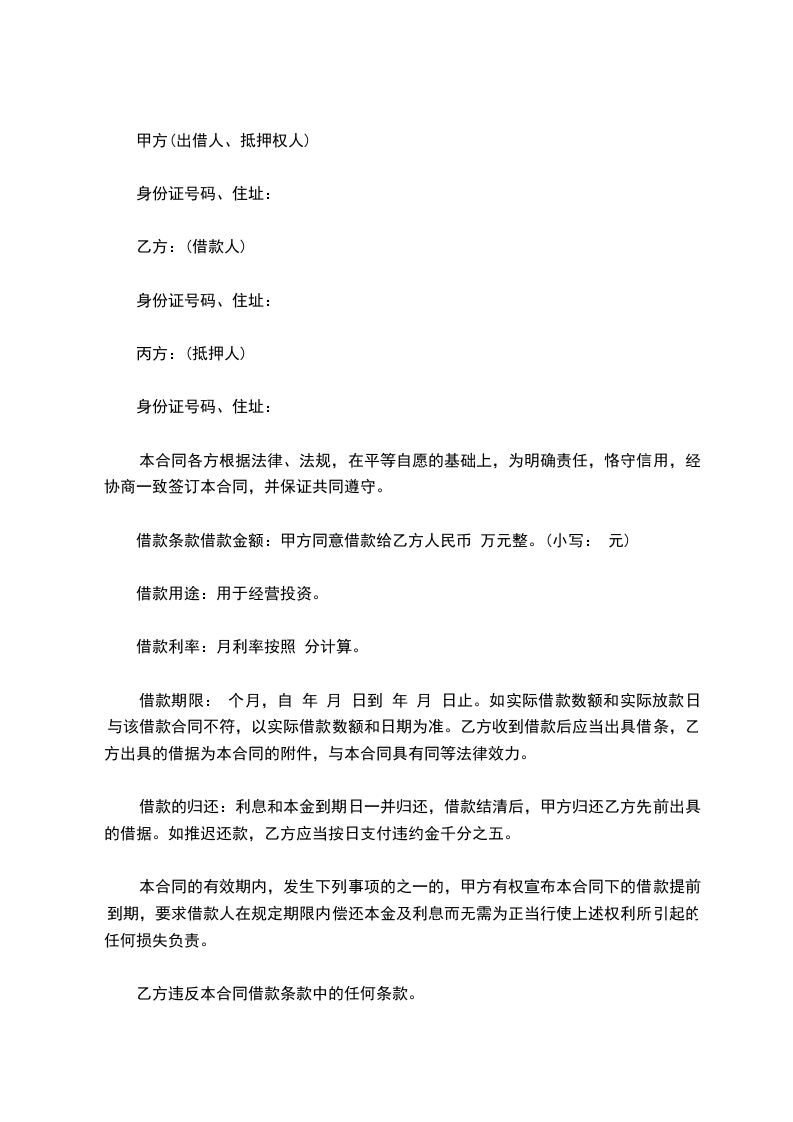 甲方(出借人、抵押权人)

身份证号码、住址：

乙方：(借款人)

身份证号码、住址：

丙方：(抵押人)

身份证号码、住址：

本合同各方根据法律、法规，在平等自愿的基础上，为明确责任，恪守信用，经协商一致签订本合同，并保证共同遵守。

借款条款借款金额：甲方同意借款给乙方人民币 万元整。(小写： 元)

借款用途：用于经营投资。

借款利率：月利率按照 分计算。

借款期限： 个月，自 年 月 日到 年 月 日止。如实际借款数额和实际放款日与该借款合同不符，以实际借款数额和日期为准。乙方收到借款后应当出具借条，乙方出具的借据为本合同的附件，与本合同具有同等法律效力。

借款的归还：利息和本金到期日一并归还，借款结清后，甲方归还乙方先前出具的借据。如推迟还款，乙方应当按日支付违约金千分之五。

本合同的有效期内，发生下列事项的之一的，甲方有权宣布本合同下的借款提前到期，要求借款人在规定期限内偿还本金及利息而无需为正当行使上述权利所引起的任何损失负责。

乙方违反本合同借款条款中的任何条款。